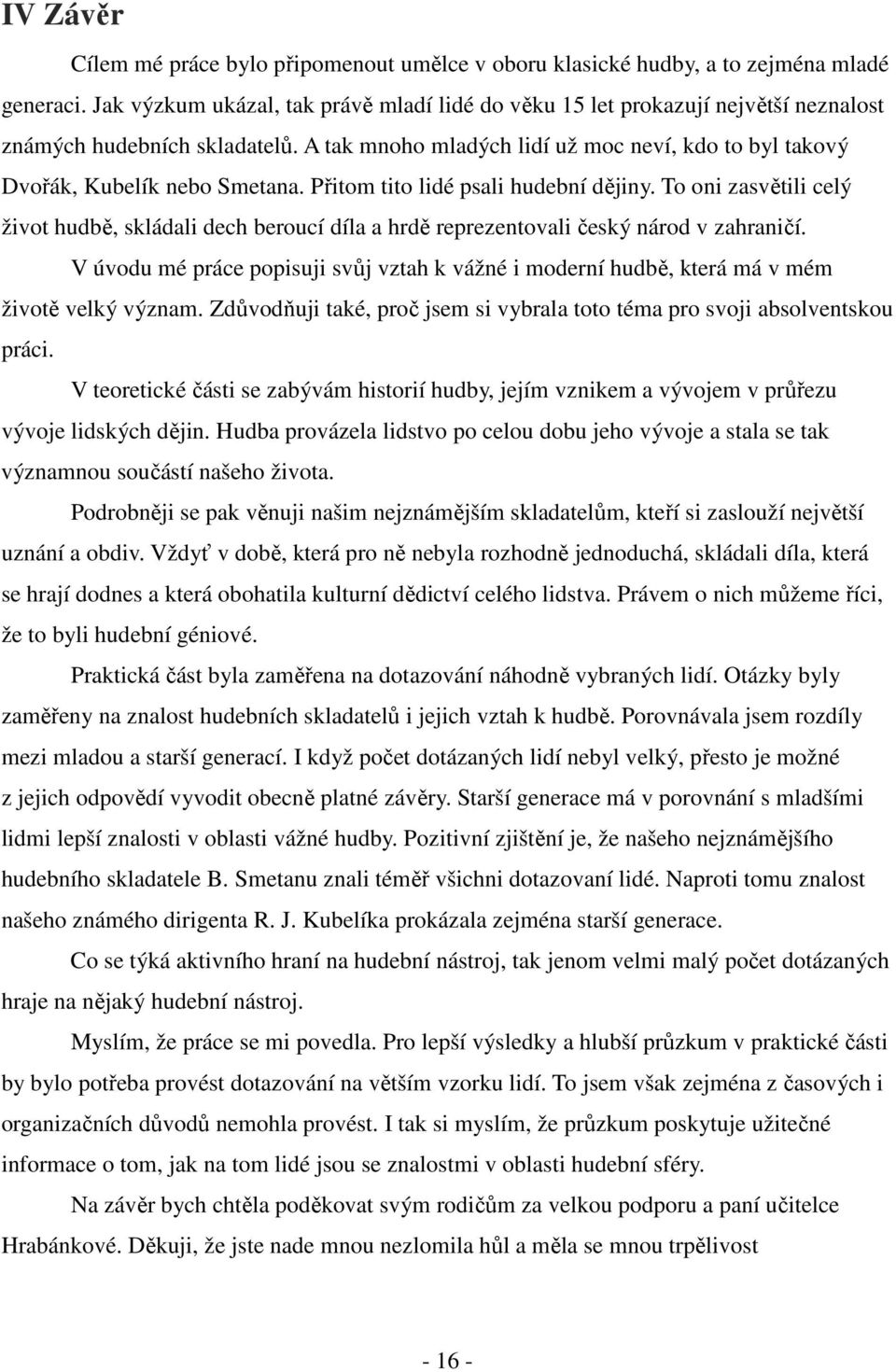 IV Závěr

Cílem mé práce bylo připomenout umělce v oboru klasické hudby, a to zejména mladé generaci. Jak výzkum ukázal, tak právě mladí lidé do věku 15 let prokazují největší neznalost známých hudebních skladatelů. A tak mnoho mladých lidí už moc neví, kdo to byl takový Dvořák, Kubelík nebo Smetana. Přitom tito lidé psali hudební dějiny. To oni zasvětili celý život hudbě, skládali dech beroucí díla a hrdě reprezentovali český národ v zahraničí.

V úvodu mé práce popisuji svůj vztah k vážné i moderní hudbě, která má v mém životě velký význam. Zdůvodňuji také, proč jsem si vybrala toto téma pro svoji absolventskou práci.

V teoretické části se zabývám historií hudby, jejím vznikem a vývojem v průřezu vývoje lidských dějin. Hudba provázela lidstvo po celou dobu jeho vývoje a stala se tak významnou součástí našeho života.

Podrobněji se pak věnuji našim nejznámějším skladatelům, kteří si zaslouží největší uznání a obdiv. Vždyť v době, která pro ně nebyla rozhodně jednoduchá, skládali díla, která se hrají dodnes a která obohatila kulturní dědictví celého lidstva. Právem o nich můžeme říci, že to byli hudební géniové.

Praktická část byla zaměřena na dotazování náhodně vybraných lidí. Otázky byly zaměřeny na znalost hudebních skladatelů i jejich vztah k hudbě. Porovnávala jsem rozdíly mezi mladou a starší generací. I když počet dotázaných lidí nebyl velký, přesto je možné z jejich odpovědí vyvodit obecně platné závěry. Starší generace má v porovnání s mladšími lidmi lepší znalosti v oblasti vážné hudby. Pozitivní zjištění je, že našeho nejznámějšího hudebního skladatele B. Smetanu znali téměř všichni dotazovaní lidé. Naproti tomu znalost našeho známého dirigenta R. J. Kubelíka prokázala zejména starší generace.

Co se týká aktivního hraní na hudební nástroj, tak jenom velmi malý počet dotázaných hraje na nějaký hudební nástroj.

Myslím, že práce se mi povedla. Pro lepší výsledky a hlubší průzkum v praktické části by bylo potřeba provést dotazování na větším vzorku lidí. To jsem však zejména z časových i organizačních důvodů nemohla provést. I tak si myslím, že průzkum poskytuje užitečné informace o tom, jak na tom lidé jsou se znalostmi v oblasti hudební sféry.

Na závěr bych chtěla poděkovat svým rodičům za velkou podporu a paní učitelce Hrabánkové. Děkuji, že jste nade mnou nezlomila hůl a měla se mnou trpělivost

- 16 -